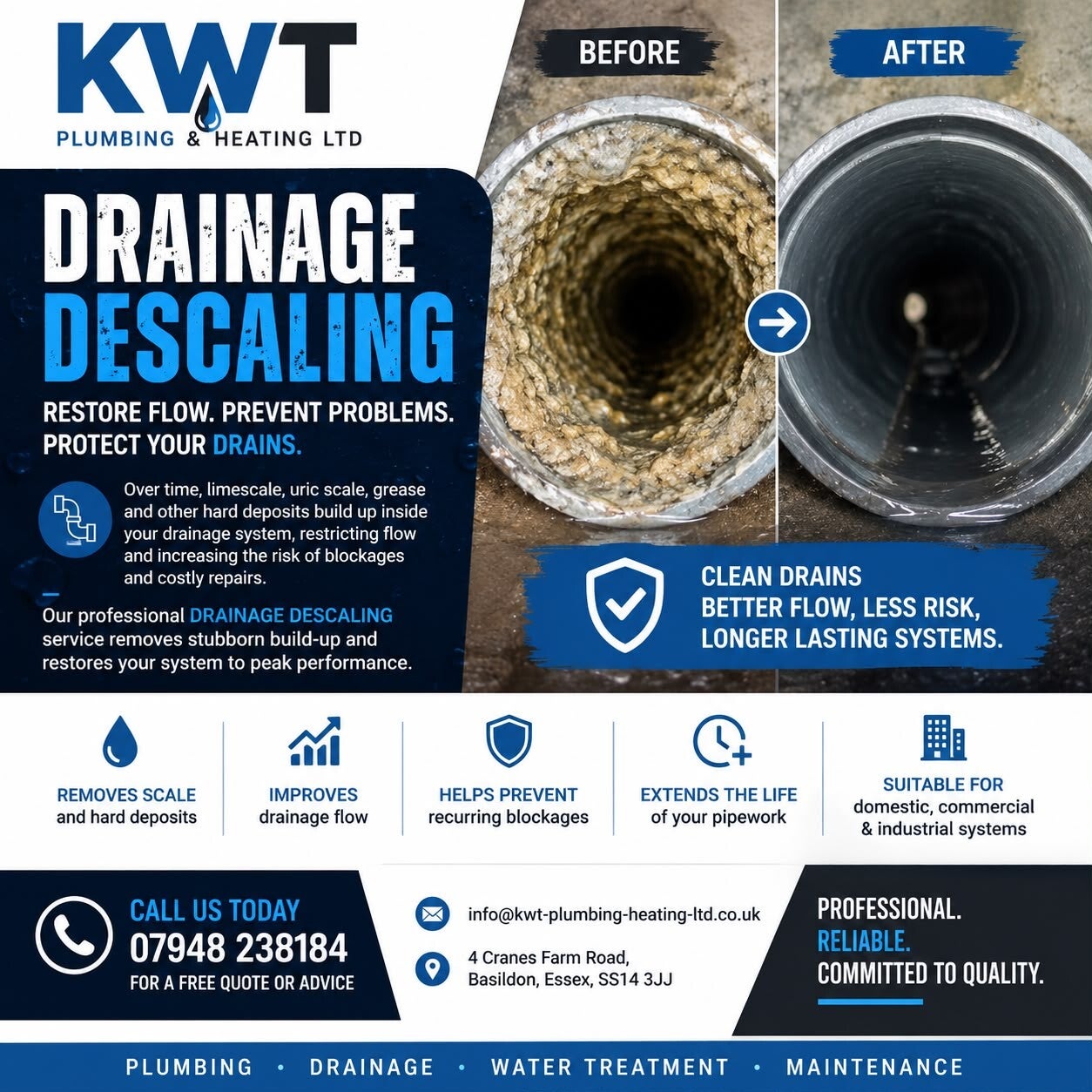 KWT
PLUMBING & HEATING LTD

BEFORE

AFTER

DRAINAGE DESCALING

RESTORE FLOW. PREVENT PROBLEMS. PROTECT YOUR DRAINS.

Over time, limescale, uric scale, grease and other hard deposits build up inside your drainage system, restricting flow and increasing the risk of blockages and costly repairs.

Our professional DRAINAGE DESCALING service removes stubborn build-up and restores your system to peak performance.

CLEAN DRAINS
BETTER FLOW, LESS RISK,
LONGER LASTING SYSTEMS.

REMOVES SCALE
and hard deposits

IMPROVES
drainage flow

HELPS PREVENT
recurring blockages

EXTENDS THE LIFE
of your pipework

SUITABLE FOR
domestic, commercial & industrial systems

CALL US TODAY
07948 238184
FOR A FREE QUOTE OR ADVICE

info@kwt-plumbing-heating-ltd.co.uk

4 Cranes Farm Road, Basildon, Essex, SS14 3JJ

PROFESSIONAL.
RELIABLE.
COMMITTED TO QUALITY.

PLUMBING • DRAINAGE • WATER TREATMENT • MAINTENANCE